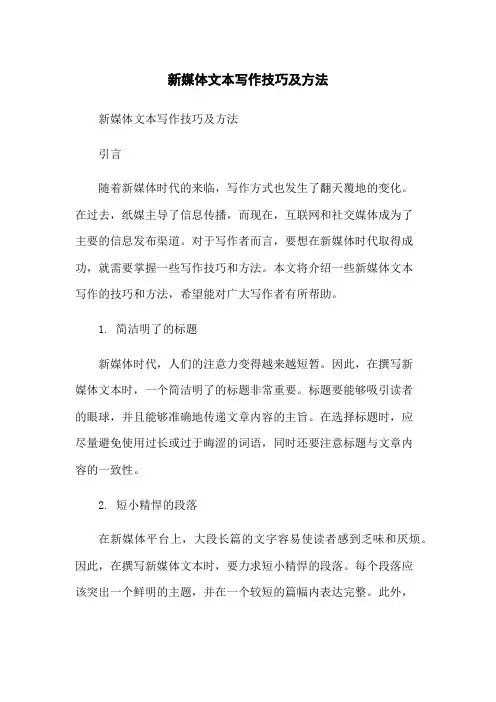 新媒体文本写作技巧及方法

新媒体文本写作技巧及方法

引言

随着新媒体时代的来临，写作方式也发生了翻天覆地的变化。在过去，纸媒主导了信息传播，而现在，互联网和社交媒体成为了主要的信息发布渠道。对于写作者而言，要想在新媒体时代取得成功，就需要掌握一些写作技巧和方法。本文将介绍一些新媒体文本写作的技巧和方法，希望能对广大写作者有所帮助。

1. 简洁明了的标题

新媒体时代，人们的注意力变得越来越短暂。因此，在撰写新媒体文本时，一个简洁明了的标题非常重要。标题要能够吸引读者的眼球，并且能够准确地传递文章内容的主旨。在选择标题时，应尽量避免使用过长或过于晦涩的词语，同时还要注意标题与文章内容的一致性。

2. 短小精悍的段落

在新媒体平台上，大段长篇的文字容易使读者感到乏味和厌烦。因此，在撰写新媒体文本时，要力求短小精悍的段落。每个段落应该突出一个鲜明的主题，并在一个较短的篇幅内表达完整。此外，